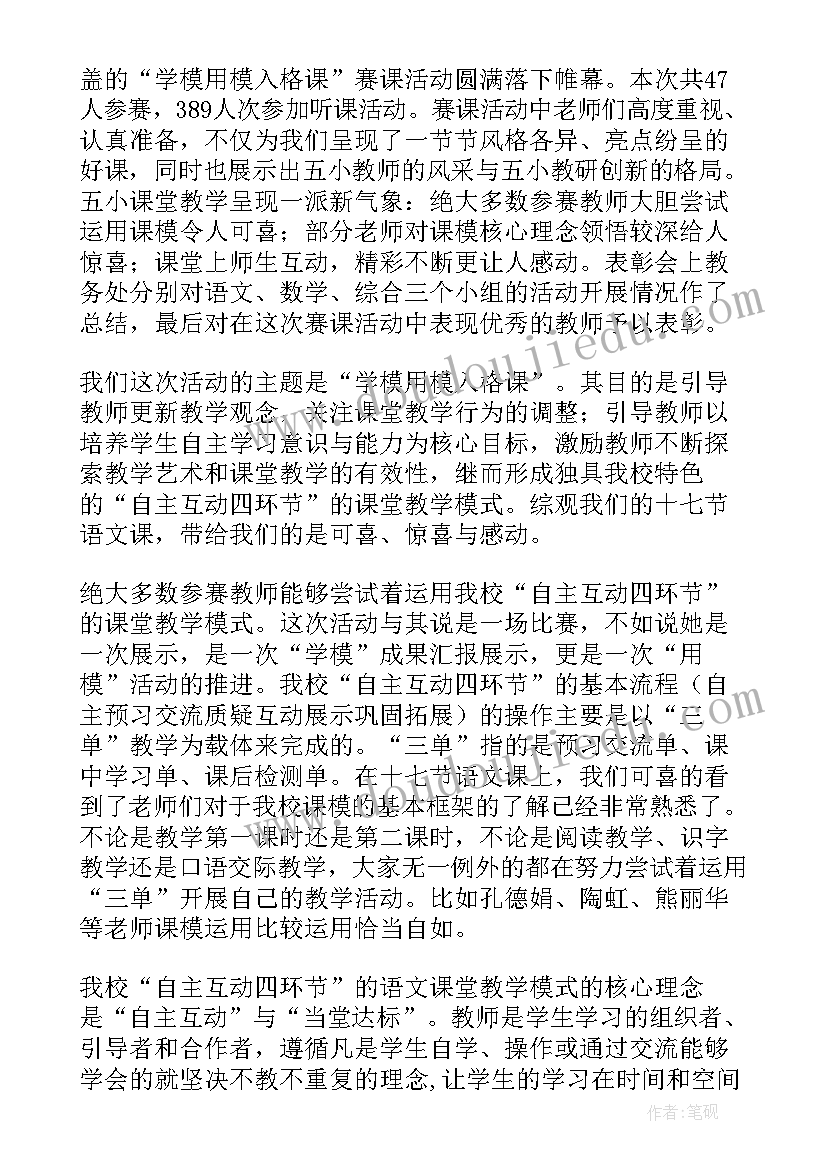 盖的“学模用模入格课”赛课活动圆满落下帷幕。本次共47人参赛，389人次参加听课活动。赛课活动中老师们高度重视、认真准备，不仅为我们呈现了一节节风格各异、亮点纷呈的好课，同时也展示出五小教师的风采与五小教研创新的格局。五小课堂教学呈现一派新气象：绝大多数参赛教师大胆尝试运用课模令人可喜；部分老师对课模核心理念领悟较深给人惊喜；课堂上师生互动，精彩不断更让人感动。表彰会上教务处分别对语文、数学、综合三个小组的活动开展情况作了总结，最后对在这次赛课活动中表现优秀的教师予以表彰。

我们这次活动的主题是“学模用模入格课”。其目的是引导教师更新教学观念，关注课堂教学行为的调整；引导教师以培养学生自主学习意识与能力为核心目标，激励教师不断探索教学艺术和课堂教学的有效性，继而形成独具我校特色的“自主互动四环节”的课堂教学模式。综观我们的十七节语文课，带给我们的是可喜、惊喜与感动。

绝大多数参赛教师能够尝试着运用我校“自主互动四环节”的课堂教学模式。这次活动与其说是一场比赛，不如说她是一次展示，是一次“学模”成果汇报展示，更是一次“用模”活动的推进。我校“自主互动四环节”的基本流程（自主预习交流质疑互动展示巩固拓展）的操作主要是以“三单”教学为载体来完成的。“三单”指的是预习交流单、课中学习单、课后检测单。在十七节语文课上，我们可喜的看到了老师们对于我校课模的基本框架的了解已经非常熟悉了。不论是教学第一课时还是第二课时，不论是阅读教学、识字教学还是口语交际教学，大家无一例外的都在努力尝试着运用“三单”开展自己的教学活动。比如孔德娟、陶虹、熊丽华等老师课模运用比较运用恰当自如。

我校“自主互动四环节”的语文课堂教学模式的核心理念是“自主互动”与“当堂达标”。教师是学生学习的组织者、引导者和合作者，遵循凡是学生自学、操作或通过交流能够学会的就坚决不教不重复的理念,让学生的学习在时间和空间

作者:笔砚